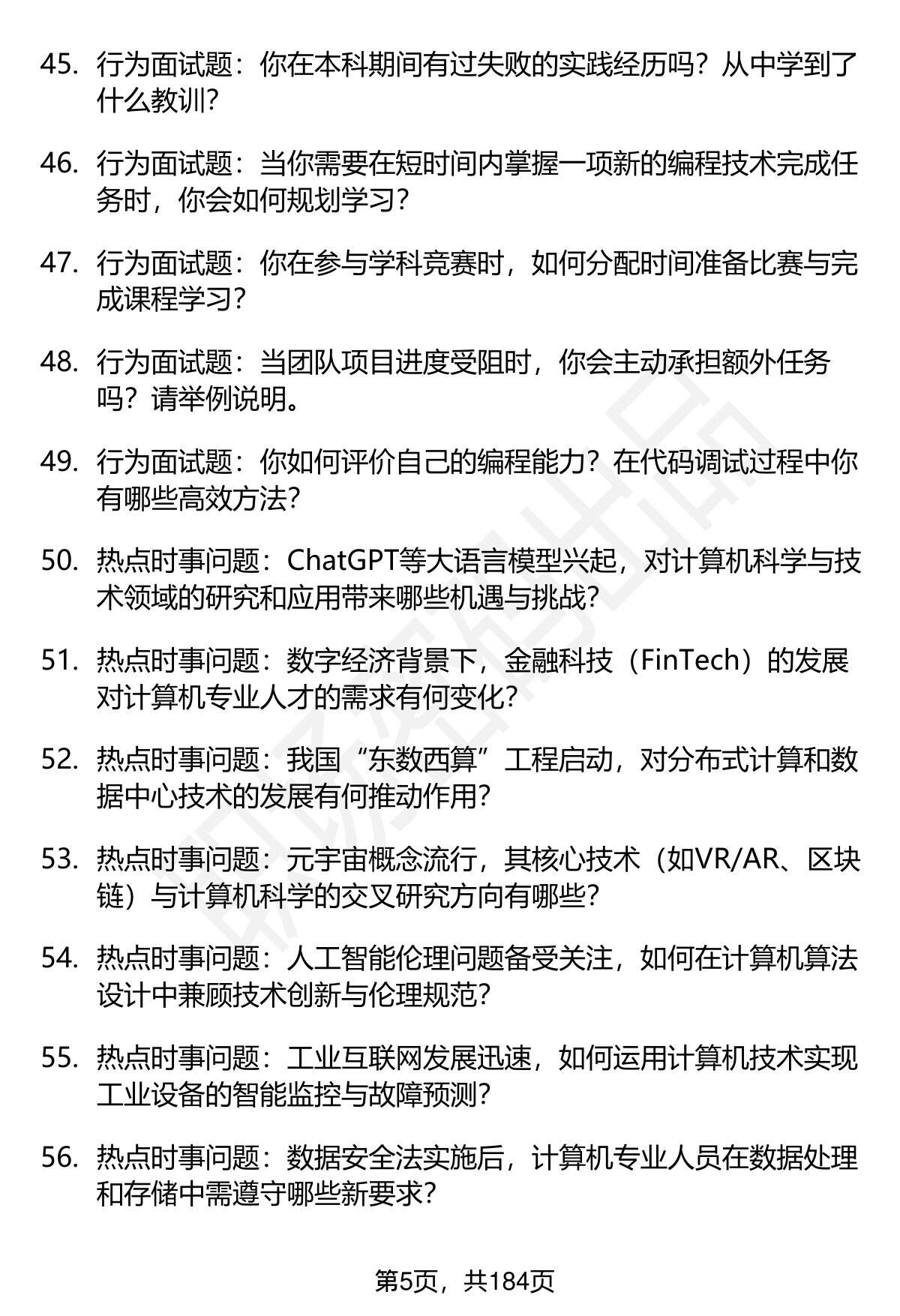 45. 行为面试题：你在本科期间有过失败的实践经历吗？从中学到了什么教训？

46. 行为面试题：当你需要在短时间内掌握一项新的编程技术完成任务时，你会如何规划学习？

47. 行为面试题：你在参与学科竞赛时，如何分配时间准备比赛与完成课程学习？

48. 行为面试题：当团队项目进度受阻时，你会主动承担额外任务吗？请举例说明。

49. 行为面试题：你如何评价自己的编程能力？在代码调试过程中你有哪些高效方法？

50. 热点时事问题：ChatGPT等大语言模型兴起，对计算机科学与技术领域的研究和应用带来哪些机遇与挑战？

51. 热点时事问题：数字经济背景下，金融科技（FinTech）的发展对计算机专业人才的需求有何变化？

52. 热点时事问题：我国“东数西算”工程启动，对分布式计算和数据中心技术的发展有何推动作用？

53. 热点时事问题：元宇宙概念流行，其核心技术（如VR/AR、区块链）与计算机科学的交叉研究方向有哪些？

54. 热点时事问题：人工智能伦理问题备受关注，如何在计算机算法设计中兼顾技术创新与伦理规范？

55. 热点时事问题：工业互联网发展迅速，如何运用计算机技术实现工业设备的智能监控与故障预测？

56. 热点时事问题：数据安全法实施后，计算机专业人员在数据处理和存储中需遵守哪些新要求？

第5页，共184页